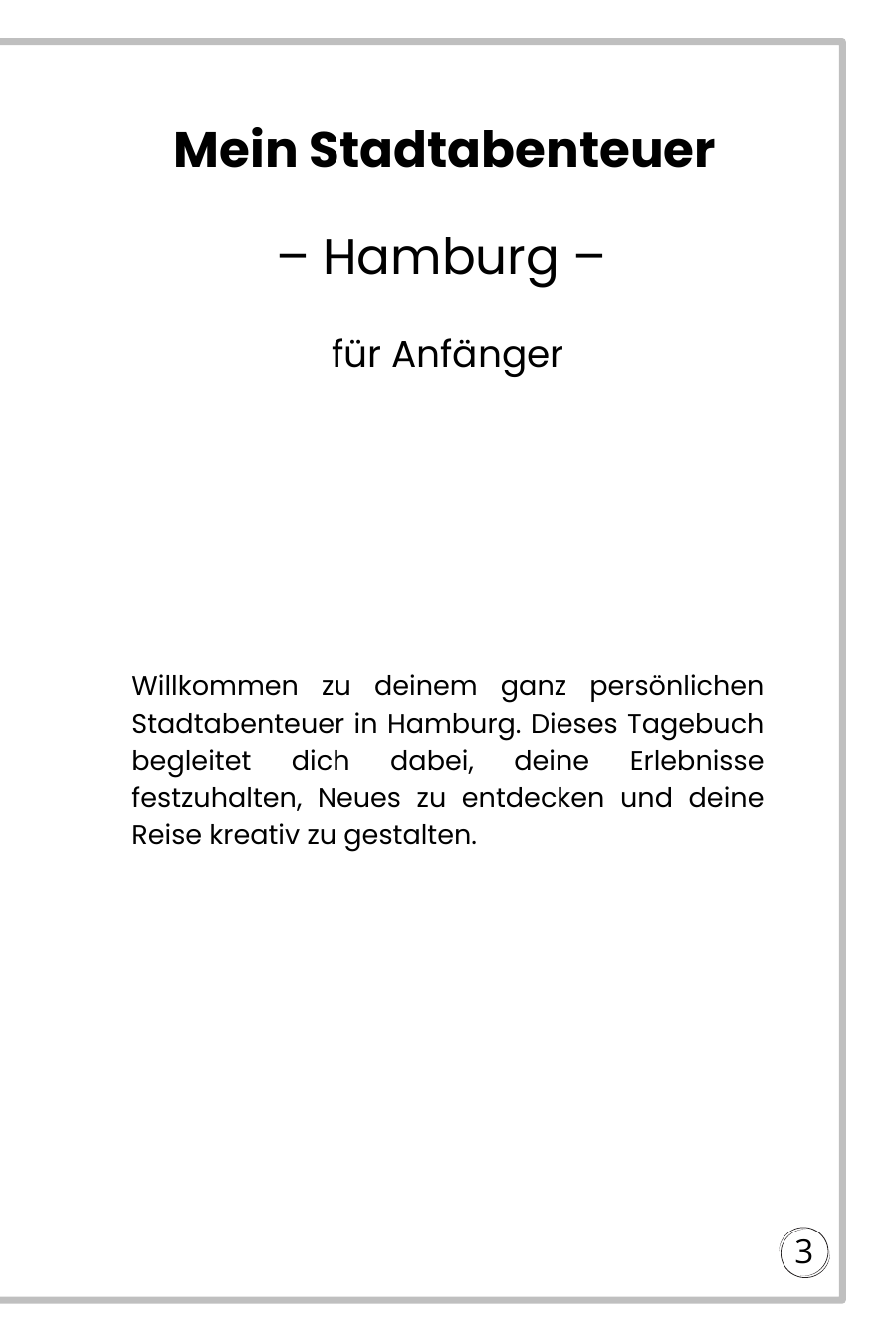 Mein Stadtabenteuer

– Hamburg –

für Anfänger

Willkommen zu deinem ganz persönlichen Stadtabenteuer in Hamburg. Dieses Tagebuch begleitet dich dabei, deine Erlebnisse festzuhalten, Neues zu entdecken und deine Reise kreativ zu gestalten.

3